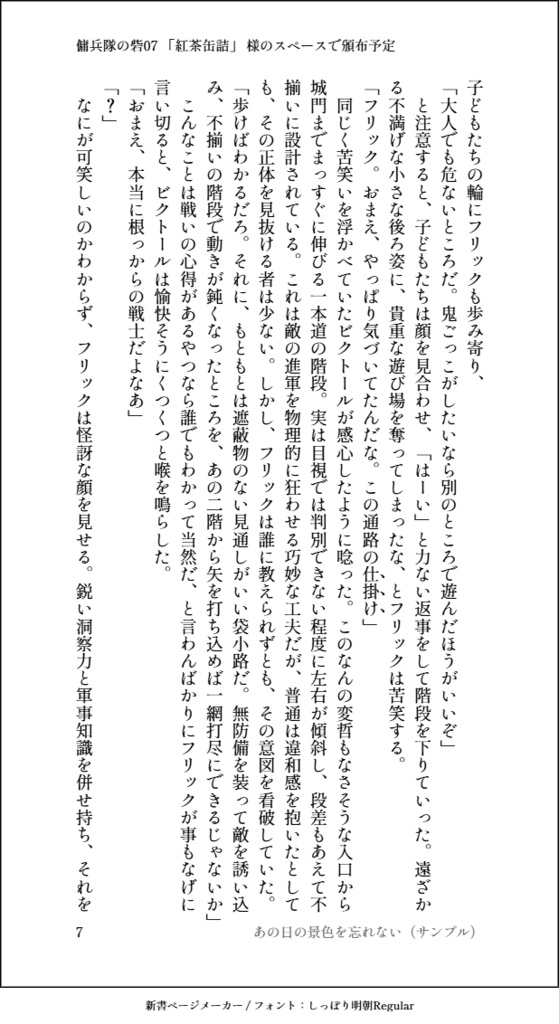 傭兵隊の砦07「紅茶缶詰」様のスペースで頒布予定

子どもたちの輪にフリックも歩み寄り、

「大人でも危ないところだ。鬼ごっこがしたいなら別のところで遊んだほうがいいぞ」

と注意すると、子どもたちは顔を見合わせ、「はーい」と力ない返事をして階段を下りていった。遠ざかる不満げな小さな後ろ姿に、貴重な遊び場を奪ってしまったな、とフリックは苦笑する。

「フリック。おまえ、やっぱり気づいてたんだな。この通路の仕掛け」

同じく苦笑いを浮かべていたビクトールが感心したように唸った。このなんの変哲もなさそうな入口から城門までまっすぐに伸びる一本道の階段。実は目視では判別できない程度に左右が傾斜し、段差もあえて不揃いに設計されている。これは敵の進軍を物理的に狂わせる巧妙な工夫だが、普通は違和感を抱いたとしても、その正体を見抜ける者は少ない。しかし、フリックは誰に教えられずとも、その意図を看破していた。

「歩けばわかるだろ。それに、もともとは遮蔽物のない見通しがいい袋小路だ。無防備を装って敵を誘い込み、不揃いの階段で動きが鈍くなったところを、あの二階から矢を打ち込めば一網打尽にできるじゃないか」

こんなことは戦いの心得があるやつなら誰でもわかって当然だ、と言わんばかりにフリックが事もなげに言い切ると、ビクトールは愉快そうにくつくつと喉を鳴らした。

「おまえ、本当に根っからの戦士だよなあ」

「？」

なにが可笑しいのかわからず、フリックは怪訝な顔を見せる。鋭い洞察力と軍事知識を併せ持ち、それを

7　　あの日の景色を忘れない（サンプル）

新書ページメーカー / フォント：しっぽり明朝Regular